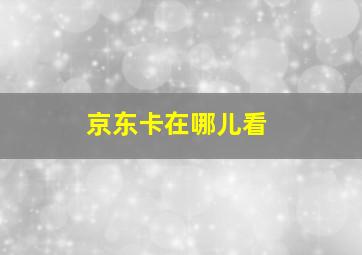 京东卡在哪儿看